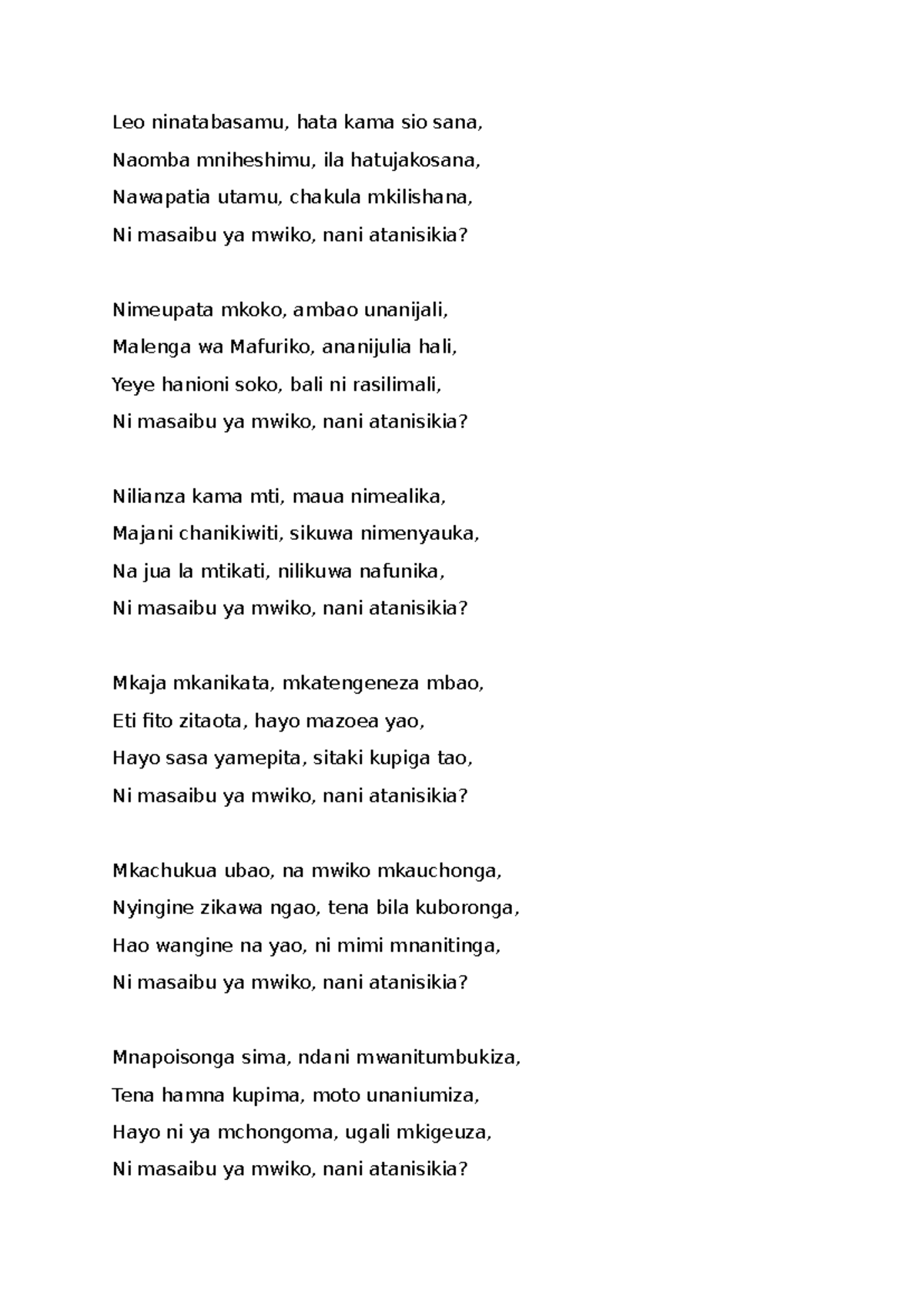 Leo ninatabasamu, hata kama sio sana,
Naomba mniheshimu, ila hatujakosana,
Nawapatia utamu, chakula mkilishana,
Ni masaibu ya mwiko, nani atanisikia?

Nimeupata mkoko, ambao unanijali,
Malenga wa Mafuriko, ananijulia hali,
Yeye hanioni soko, bali ni rasilimali,
Ni masaibu ya mwiko, nani atanisikia?

Nilianza kama mti, maua nimealika,
Majani chanikiwiti, sikuwa nimenyauka,
Na jua la mtikati, nilikuwa nafunika,
Ni masaibu ya mwiko, nani atanisikia?

Mkaja mkanikata, mkatengeneza mbao,
Eti fito zitaota, hayo mazoea yao,
Hayo sasa yamepita, sitaki kupiga tao,
Ni masaibu ya mwiko, nani atanisikia?

Mkachukua ubao, na mwiko mkauchonga,
Nyingine zikawa ngao, tena bila kuboronga,
Hao wangine na yao, ni mimi mnanitinga,
Ni masaibu ya mwiko, nani atanisikia?

Mnapoisonga sima, ndani mwanitumbukiza,
Tena hamna kupima, moto unaniumiza,
Hayo ni ya mchongoma, ugali mkigeuza,
Ni masaibu ya mwiko, nani atanisikia?